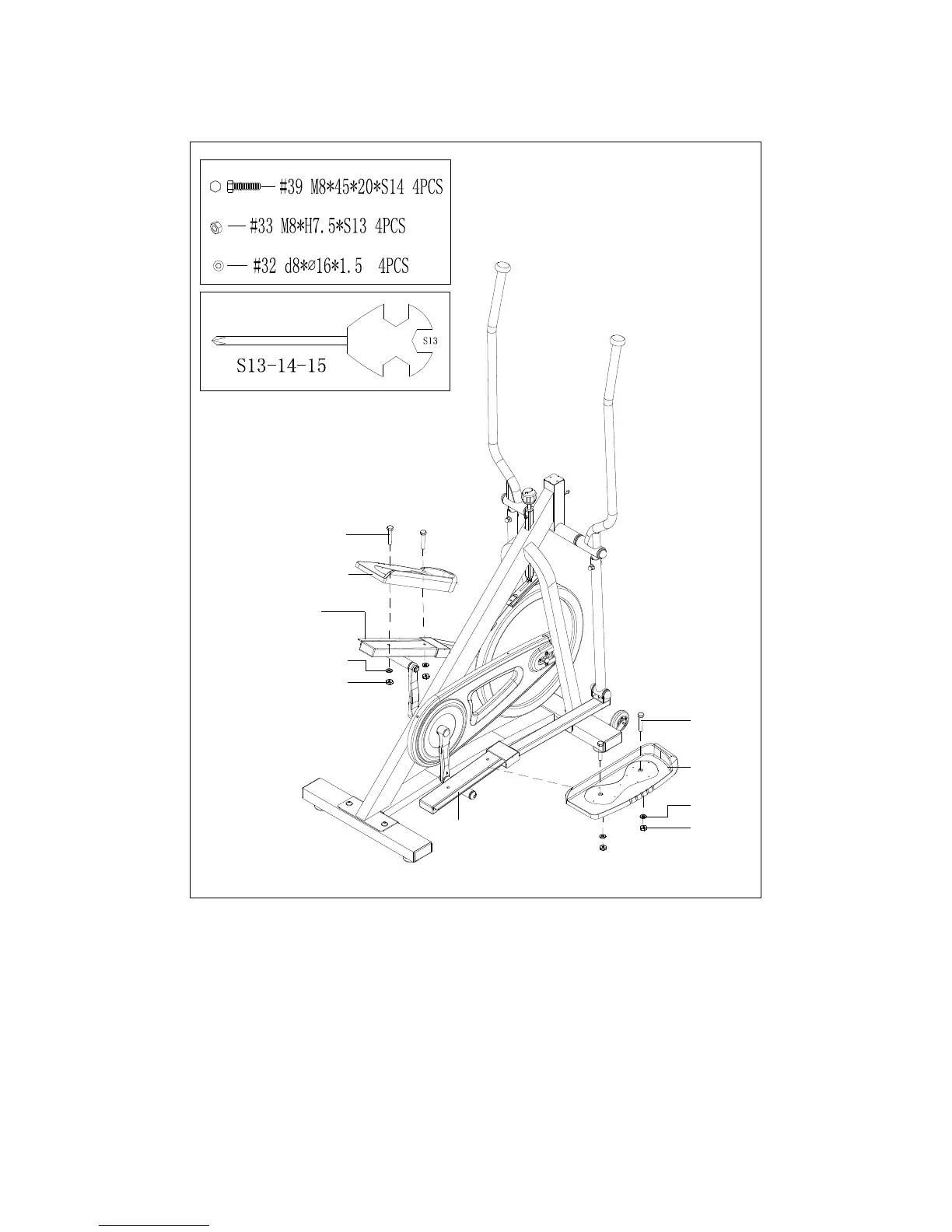 #39 M8*45*20*S14 4PCS

#33 M8*H7.5*S13 4PCS

#32 d8*∅16*1.5 4PCS

S13

S13-14-15